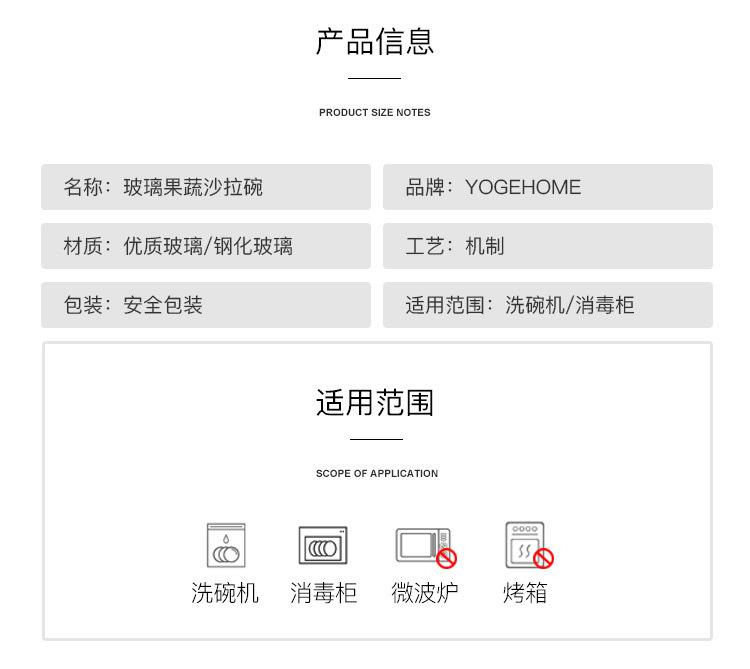 产品信息

PRODUCT SIZE NOTES

名称：玻璃果蔬沙拉碗

品牌：YOGEHOME

材质：优质玻璃/钢化玻璃

工艺：机制

包装：安全包装

适用范围：洗碗机/消毒柜

适用范围

SCOPE OF APPLICATION

洗碗机 消毒柜 微波炉 烤箱